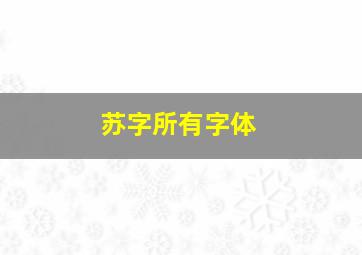 苏字所有字体